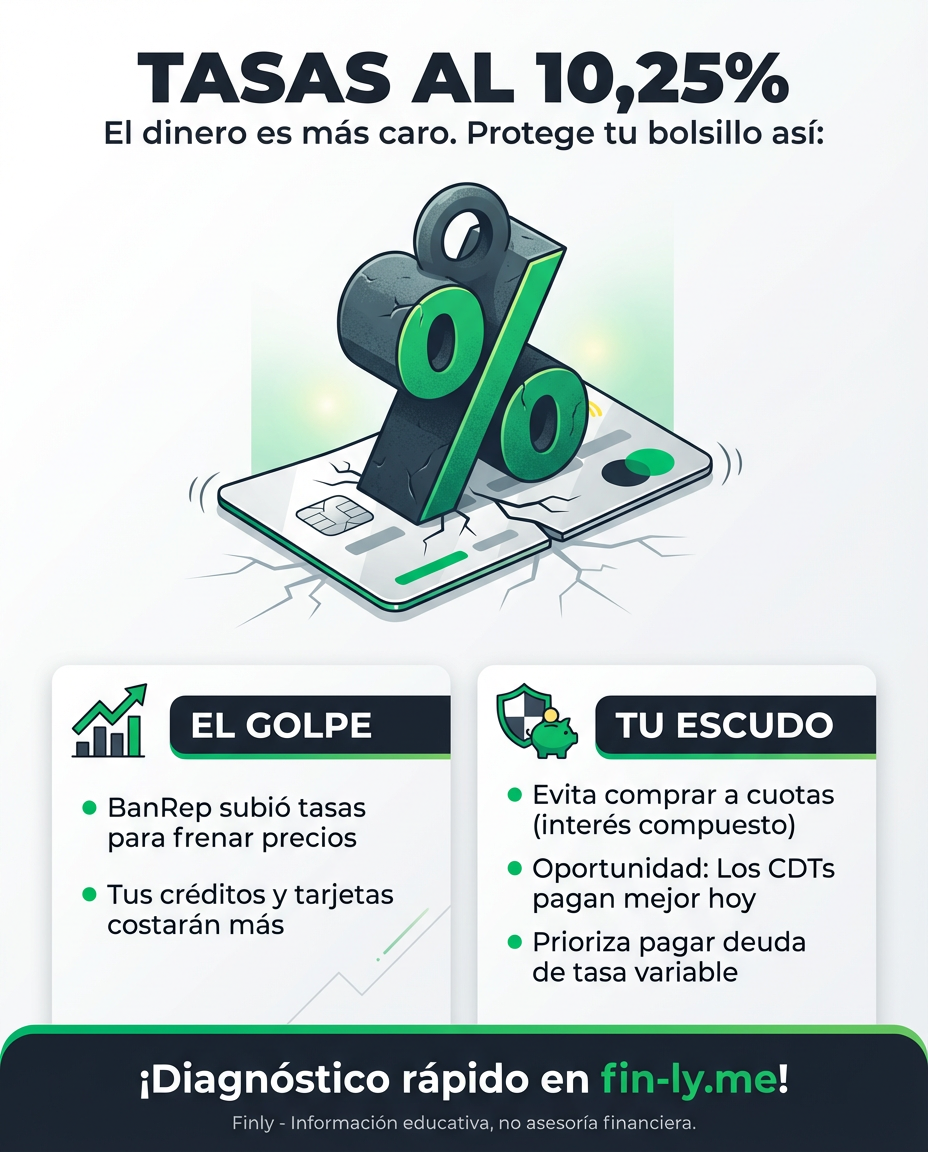 TASAS AL 10,25%
El dinero es más caro. Protege tu bolsillo así:

%

EL GOLPE

- BanRep subió tasas para frenar precios
- Tus créditos y tarjetas costarán más

TU ESCUDO

- Evita comprar a cuotas (interés compuesto)
- Oportunidad: Los CDTs pagan mejor hoy
- Prioriza pagar deuda de tasa variable

¡Diagnóstico rápido en fin-ly.me!
Finly - Información educativa, no asesoría financiera.